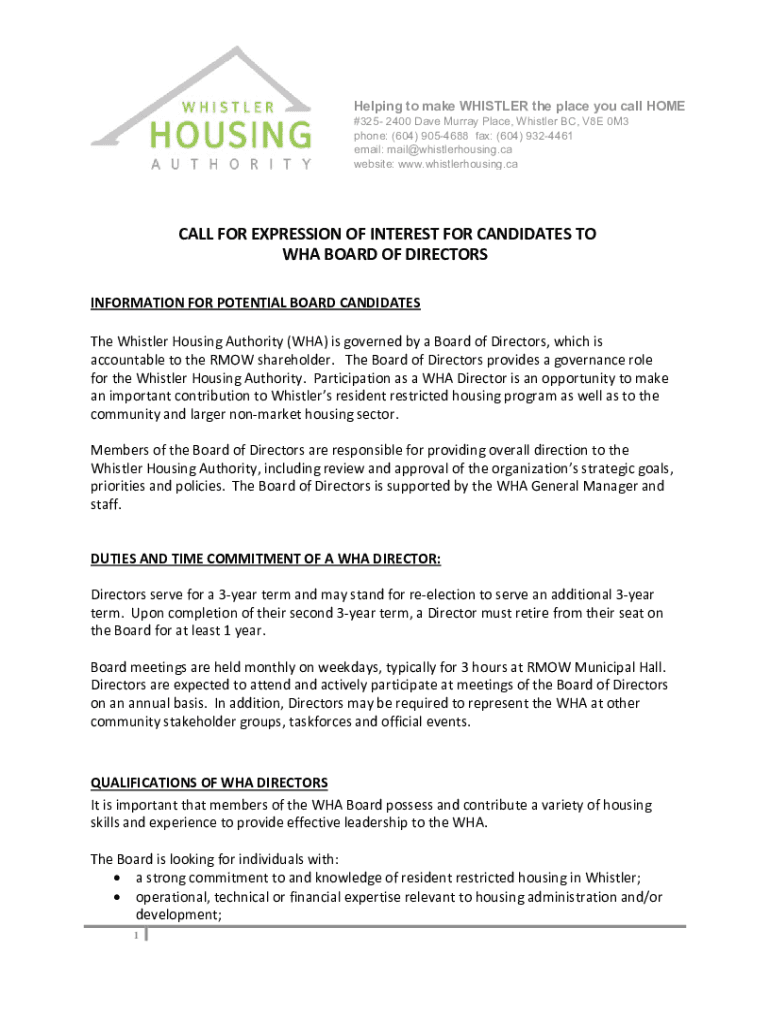 WHISTLER
HOUSING
AUTHORITY

Helping to make WHISTLER the place you call HOME
#325- 2400 Dave Murray Place, Whistler BC, V8E 0M3
phone: (604) 905-4688 fax: (604) 932-4461
email: mail@whistlerhousing.ca
website: www.whistlerhousing.ca

CALL FOR EXPRESSION OF INTEREST FOR CANDIDATES TO WHA BOARD OF DIRECTORS

INFORMATION FOR POTENTIAL BOARD CANDIDATES

The Whistler Housing Authority (WHA) is governed by a Board of Directors, which is accountable to the RMOW shareholder. The Board of Directors provides a governance role for the Whistler Housing Authority. Participation as a WHA Director is an opportunity to make an important contribution to Whistler's resident restricted housing program as well as to the community and larger non-market housing sector.

Members of the Board of Directors are responsible for providing overall direction to the Whistler Housing Authority, including review and approval of the organization's strategic goals, priorities and policies. The Board of Directors is supported by the WHA General Manager and staff.

DUTIES AND TIME COMMITMENT OF A WHA DIRECTOR:

Directors serve for a 3-year term and may stand for re-election to serve an additional 3-year term. Upon completion of their second 3-year term, a Director must retire from their seat on the Board for at least 1 year.

Board meetings are held monthly on weekdays, typically for 3 hours at RMOW Municipal Hall. Directors are expected to attend and actively participate at meetings of the Board of Directors on an annual basis. In addition, Directors may be required to represent the WHA at other community stakeholder groups, taskforces and official events.

QUALIFICATIONS OF WHA DIRECTORS
It is important that members of the WHA Board possess and contribute a variety of housing skills and experience to provide effective leadership to the WHA.

The Board is looking for individuals with:
• a strong commitment to and knowledge of resident restricted housing in Whistler;
• operational, technical or financial expertise relevant to housing administration and/or development;

1